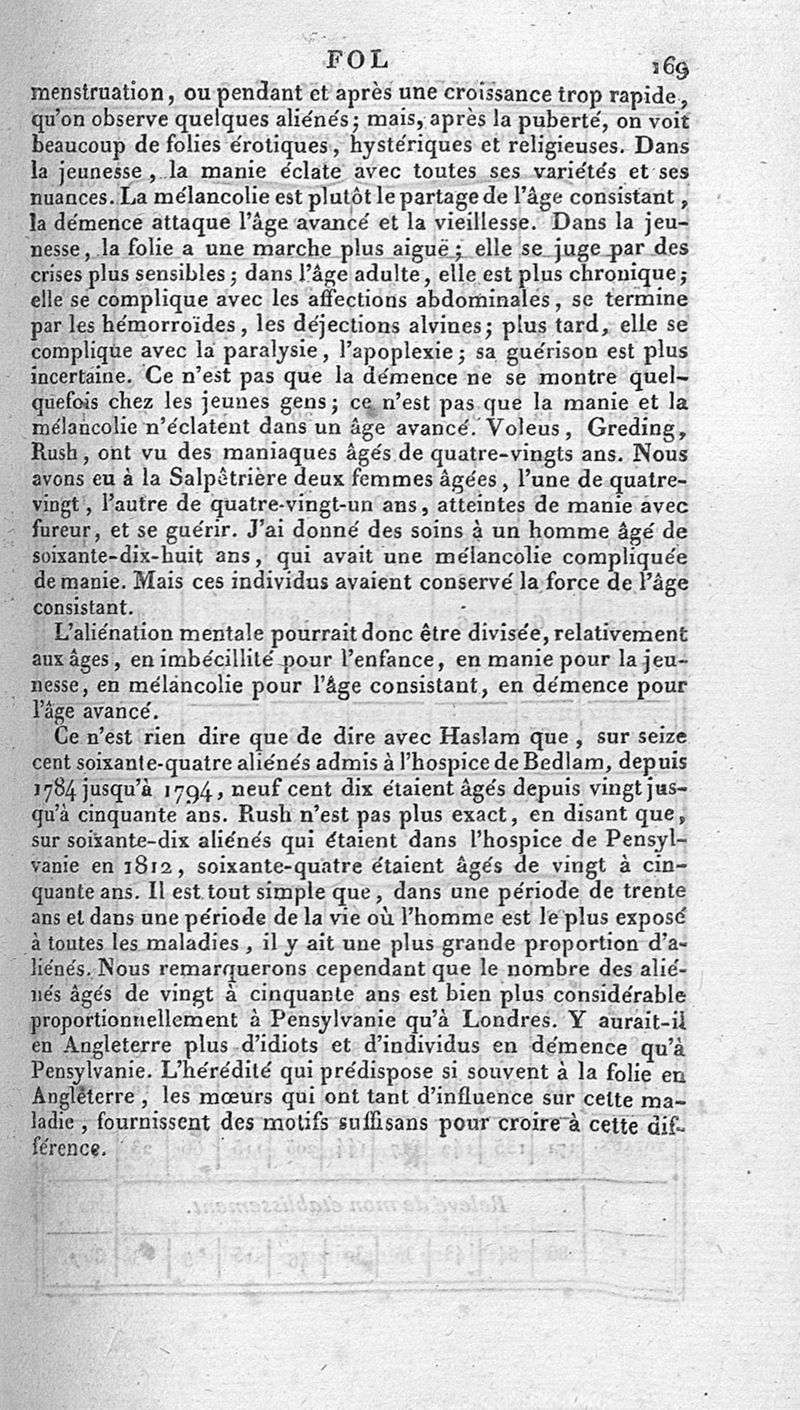 FOL 169

menstruation, ou pendant et après une croissance trop rapide, qu'on observe quelques aliénés; mais, après la puberté, on voit beaucoup de folies érotiques, hystériques et religieuses. Dans la jeunesse, la manie éclate avec toutes ses variétés et ses nuances. La mélancolie est plutôt le partage de l'âge consistant, la démence attaque l'âge avancé et la vieillesse. Dans la jeunesse, la folie a une marche plus aiguë; elle se juge par des crises plus sensibles; dans l'âge adulte, elle est plus chronique; elle se complique avec les affections abdominales, se termine par les hémorroïdes, les déjections alvines; plus tard, elle se complique avec la paralysie, l'apoplexie; sa guérison est plus incertaine. Ce n'est pas que la démence ne se montre quelquefois chez les jeunes gens; ce n'est pas que la manie et la mélancolie n'éclatent dans un âge avancé. Voleus, Greding, Rush, ont vu des maniaques âgés de quatre-vingts ans. Nous avons eu à la Salpêtrière deux femmes âgées, l'une de quatre-vingt, l'autre de quatre-vingt-un ans, atteintes de manie avec fureur, et se guérir. J'ai donné des soins à un homme âgé de soixante-dix-huit ans, qui avait une mélancolie compliquée de manie. Mais ces individus avaient conservé la force de l'âge consistant.

L'aliénation mentale pourrait donc être divisée, relativement aux âges, en imbécillité pour l'enfance, en manie pour la jeunesse, en mélancolie pour l'âge consistant, en démence pour l'âge avancé.

Ce n'est rien dire que de dire avec Haslam que, sur seize cent soixante-quatre aliénés admis à l'hospice de Bedlam, depuis 1784 jusqu'à 1794, neuf cent dix étaient âgés depuis vingt jusqu'à cinquante ans. Rush n'est pas plus exact, en disant que, sur soixante-dix aliénés qui étaient dans l'hospice de Pensylvanie en 1812, soixante-quatre étaient âgés de vingt à cinquante ans. Il est tout simple que, dans une période de trente ans et dans une période de la vie où l'homme est le plus exposé à toutes les maladies, il y ait une plus grande proportion d'aliénés. Nous remarquerons cependant que le nombre des aliénés âgés de vingt à cinquante ans est bien plus considérable proportionnellement à Pensylvanie qu'à Londres. Y aurait-il en Angleterre plus d'idiots et d'individus en démence qu'à Pensylvanie. L'hérédité qui prédispose si souvent à la folie en Angleterre, les mœurs qui ont tant d'influence sur cette maladie, fournissent des motifs suffisans pour croire à cette différence.